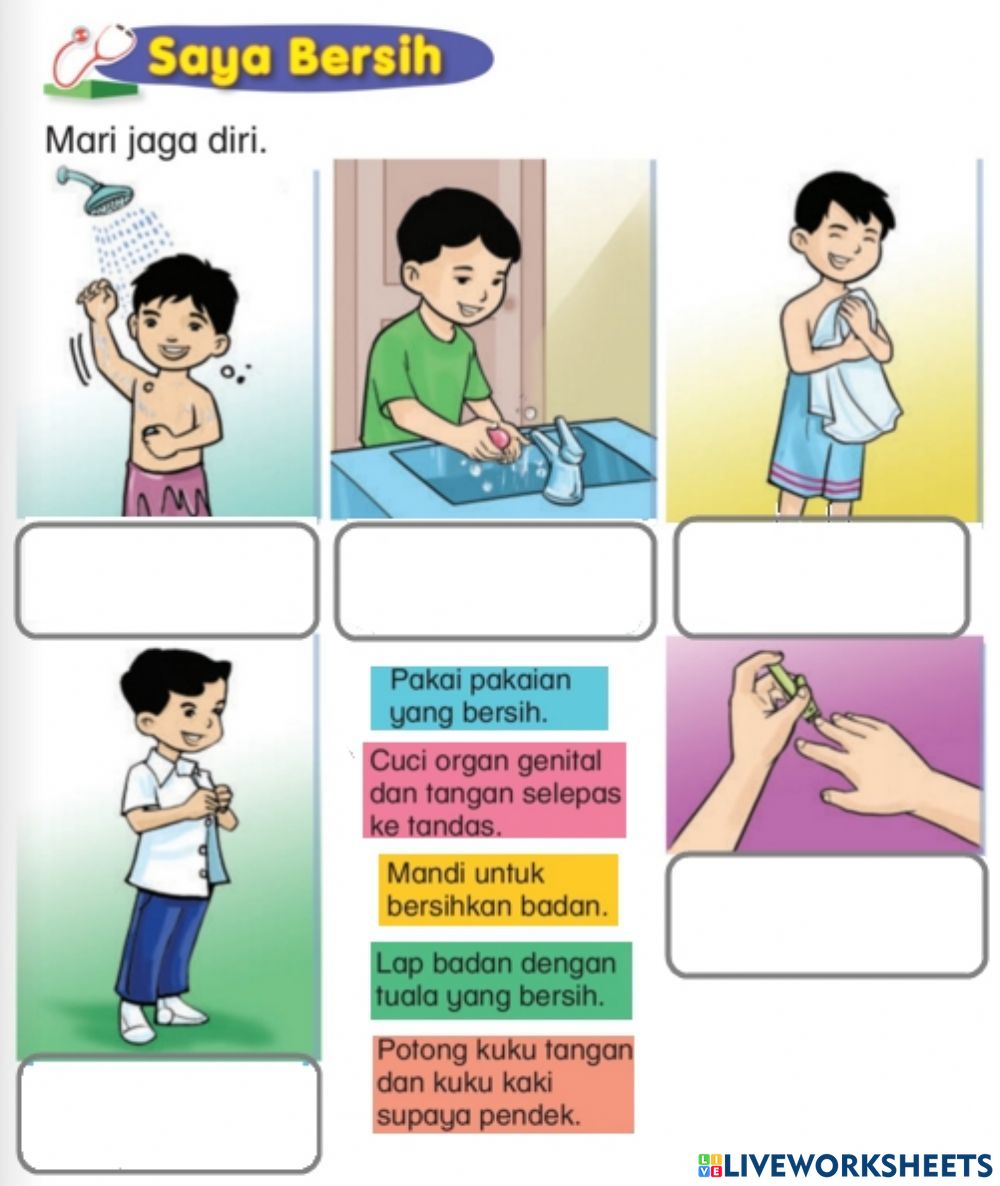 Saya Bersih

Mari jaga diri.

Pakai pakaian yang bersih.

Cuci organ genital dan tangan selepas ke tandas.

Mandi untuk bersihkan badan.

Lap badan dengan tuala yang bersih.

Potong kuku tangan dan kuku kaki supaya pendek.

LIVEWORKSHEETS